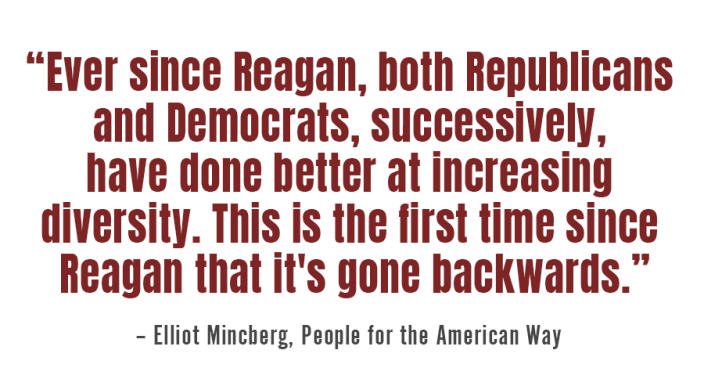 “Ever since Reagan, both Republicans and Democrats, successively, have done better at increasing diversity. This is the first time since Reagan that it's gone backwards.”

– Elliot Mincberg, People for the American Way